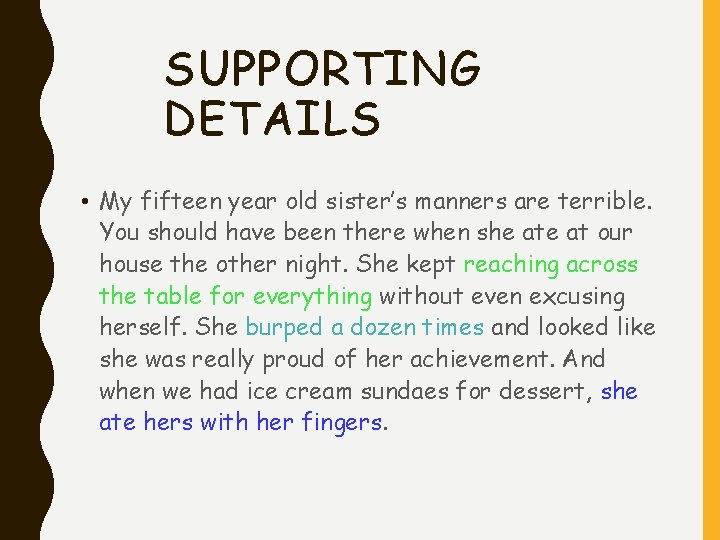 SUPPORTING DETAILS

• My fifteen year old sister's manners are terrible. You should have been there when she ate at our house the other night. She kept reaching across the table for everything without even excusing herself. She burped a dozen times and looked like she was really proud of her achievement. And when we had ice cream sundaes for dessert, she ate hers with her fingers.